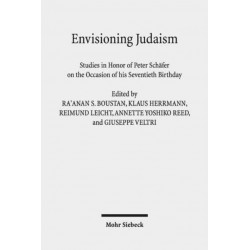 Envisioning Judaism

Studies in Honor of Peter Schäfer on the Occasion of his Seventieth Birthday

Edited by
RA'ANAN S. BOUSTAN, KLAUS HERRMANN, REIMUND LEICHT, ANNETTE YOSHIKO REED, and GIUSEPPE VELTRI

Mohr Siebeck